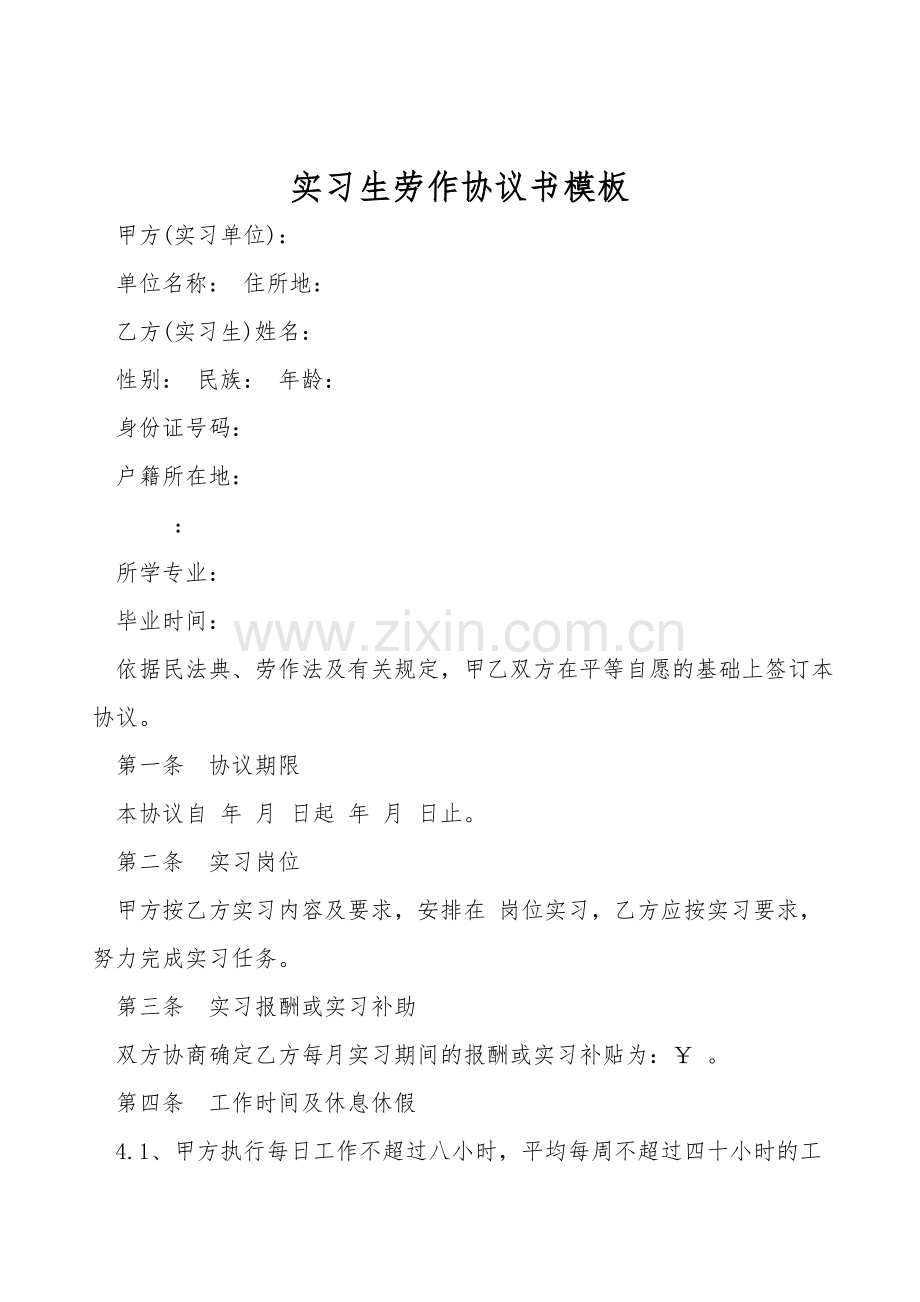 实习生劳作协议书模板

甲方(实习单位)：

单位名称： 住所地：

乙方(实习生)姓名：

性别： 民族： 年龄：

身份证号码：

户籍所在地：

：

所学专业：

毕业时间：

依据民法典、劳作法及有关规定，甲乙双方在平等自愿的基础上签订本协议。

第一条 协议期限

本协议自 年 月 日起 年 月 日止。

第二条 实习岗位

甲方按乙方实习内容及要求，安排在 岗位实习，乙方应按实习要求，努力完成实习任务。

第三条 实习报酬或实习补助

双方协商确定乙方每月实习期间的报酬或实习补贴为：￥ 。

第四条 工作时间及休息休假

4.1、甲方执行每日工作不超过八小时，平均每周不超过四十小时的工

www.zixin.com.cn